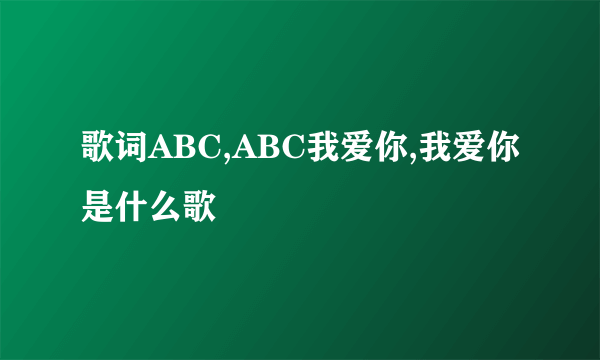 歌词ABC,ABC我爱你,我爱你是什么歌